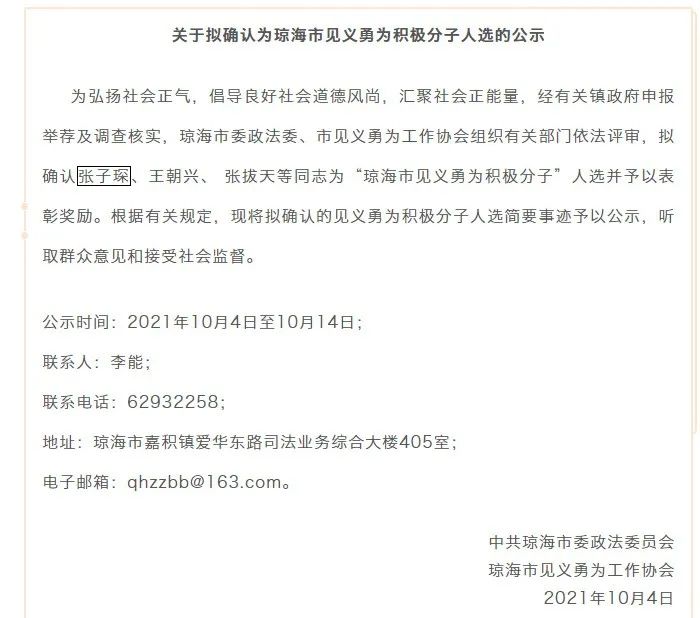 关于拟确认为琼海市见义勇为积极分子人选的公示

为弘扬社会正气，倡导良好社会道德风尚，汇聚社会正能量，经有关镇政府申报举荐及调查核实，琼海市委政法委、市见义勇为工作协会组织有关部门依法评审，拟确认张子琛、王朝兴、 张拔天等同志为“琼海市见义勇为积极分子”人选并予以表彰奖励。根据有关规定，现将拟确认的见义勇为积极分子人选简要事迹予以公示，听取群众意见和接受社会监督。

公示时间：2021年10月4日至10月14日；
联系人：李能；
联系电话：62932258；
地址：琼海市嘉积镇爱华东路司法业务综合大楼405室；
电子邮箱：qhzzbb@163.com。

中共琼海市委政法委员会
琼海市见义勇为工作协会
2021年10月4日